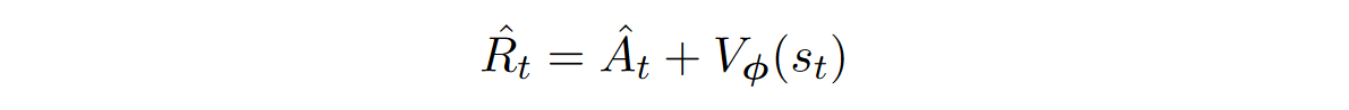 $\hat{R}_t = \hat{A}_t + V_{\boldsymbol{\phi}}(s_t)$